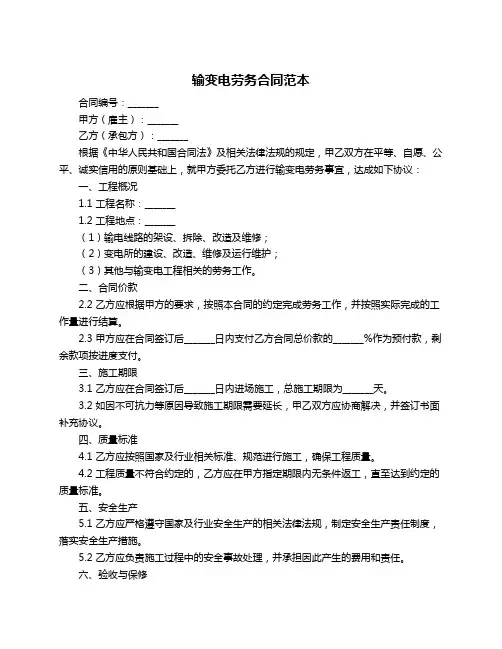 输变电劳务合同范本

合同编号：______

甲方（雇主）：______

乙方（承包方）：______

根据《中华人民共和国合同法》及相关法律法规的规定，甲乙双方在平等、自愿、公平、诚实信用的原则基础上，就甲方委托乙方进行输变电劳务事宜，达成如下协议：

一、工程概况

1.1 工程名称：______

1.2 工程地点：______

（1）输电线路的架设、拆除、改造及维修；

（2）变电所的建设、改造、维修及运行维护；

（3）其他与输变电工程相关的劳务工作。

二、合同价款

2.2 乙方应根据甲方的要求，按照本合同的约定完成劳务工作，并按照实际完成的工作量进行结算。

2.3 甲方应在合同签订后______日内支付乙方合同总价款的______%作为预付款，剩余款项按进度支付。

三、施工期限

3.1 乙方应在合同签订后______日内进场施工，总施工期限为______天。

3.2 如因不可抗力等原因导致施工期限需要延长，甲乙双方应协商解决，并签订书面补充协议。

四、质量标准

4.1 乙方应按照国家及行业相关标准、规范进行施工，确保工程质量。

4.2 工程质量不符合约定的，乙方应在甲方指定期限内无条件返工，直至达到约定的质量标准。

五、安全生产

5.1 乙方应严格遵守国家及行业安全生产的相关法律法规，制定安全生产责任制度，落实安全生产措施。

5.2 乙方应负责施工过程中的安全事故处理，并承担因此产生的费用和责任。

六、验收与保修